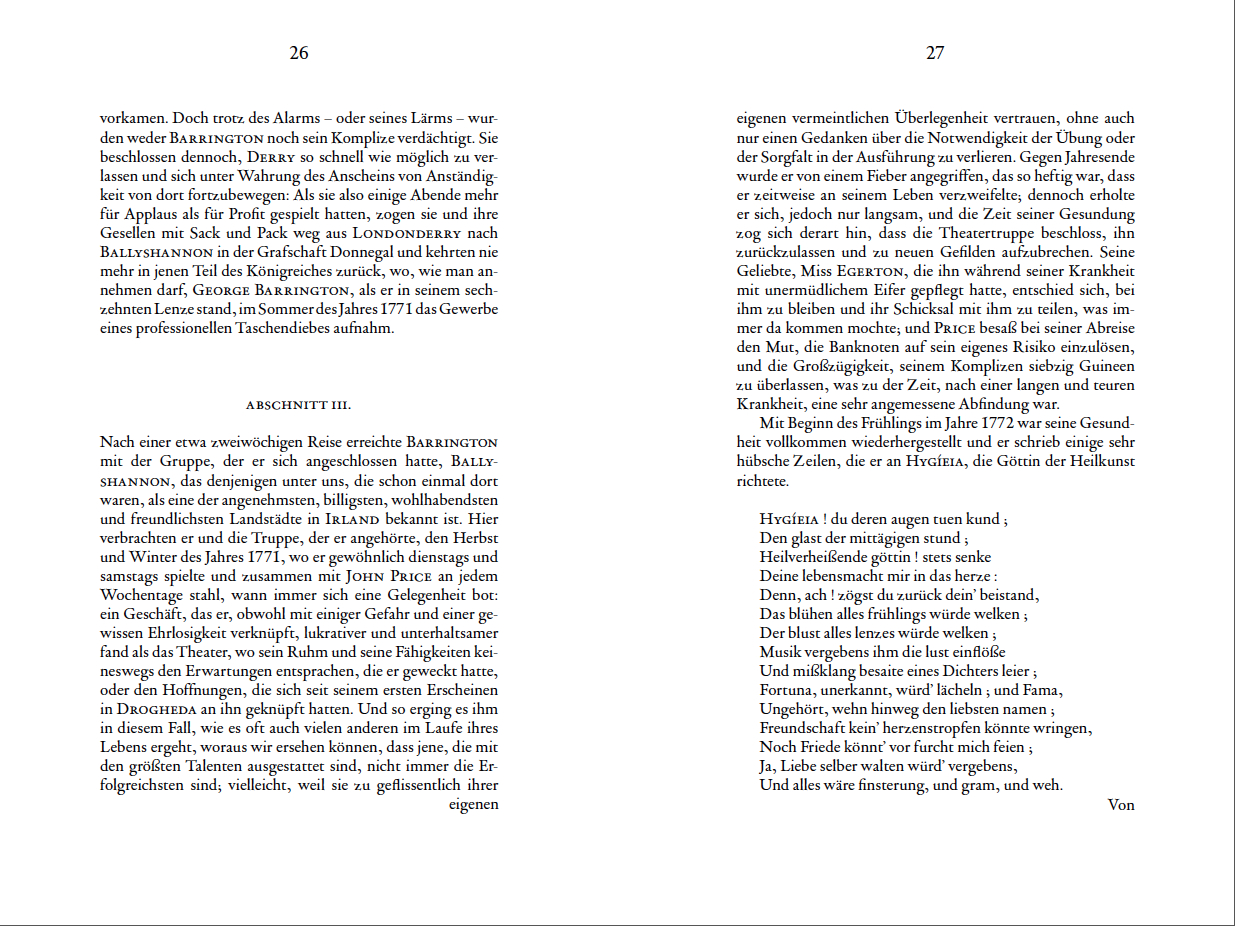 26

vorkamen. Doch trotz des Alarms – oder seines Lärms – wurden weder BARRINGTON noch sein Komplize verdächtigt. Sie beschlossen dennoch, DERRY so schnell wie möglich zu verlassen und sich unter Wahrung des Anscheins von Anständigkeit von dort fortzubewegen: Als sie also einige Abende mehr für Applaus als für Profit gespielt hatten, zogen sie und ihre Gesellen mit Sack und Pack weg aus LONDONDERRY nach BALLYSHANNON in der Grafschaft Donnegal und kehrten nie mehr in jenen Teil des Königreiches zurück, wo, wie man annehmen darf, GEORGE BARRINGTON, als er in seinem sechzehnten Lenze stand, im Sommer des Jahres 1771 das Gewerbe eines professionellen Taschendiebes aufnahm.

ABSCHNITT III.

Nach einer etwa zweiwöchigen Reise erreichte BARRINGTON mit der Gruppe, der er sich angeschlossen hatte, BALLYSHANNON, das denjenigen unter uns, die schon einmal dort waren, als eine der angenehmsten, billigsten, wohlhabendsten und freundlichsten Landstädte in IRLAND bekannt ist. Hier verbrachten er und die Truppe, der er angehörte, den Herbst und Winter des Jahres 1771, wo er gewöhnlich dienstags und samstags spielte und zusammen mit JOHN PRICE an jedem Wochentage stahl, wann immer sich eine Gelegenheit bot: ein Geschäft, das er, obwohl mit einiger Gefahr und einer gewissen Ehrlosigkeit verknüpft, lukrativer und unterhaltsamer fand als das Theater, wo sein Ruhm und seine Fähigkeiten keineswegs den Erwartungen entsprachen, die er geweckt hatte, oder den Hoffnungen, die sich seit seinem ersten Erscheinen in DROGHEDA an ihn geknüpft hatten. Und so erging es ihm in diesem Fall, wie es oft auch vielen anderen im Laufe ihres Lebens ergeht, woraus wir ersehen können, dass jene, die mit den größten Talenten ausgestattet sind, nicht immer die Erfolgreichsten sind; vielleicht, weil sie zu geflissentlich ihrer eigenen

27

eigenen vermeintlichen Überlegenheit vertrauen, ohne auch nur einen Gedanken über die Notwendigkeit der Übung oder der Sorgfalt in der Ausführung zu verlieren. Gegen Jahresende wurde er von einem Fieber angegriffen, das so heftig war, dass er zeitweise an seinem Leben verzweifelte; dennoch erholte er sich, jedoch nur langsam, und die Zeit seiner Gesundung zog sich derart hin, dass die Theatertruppe beschloss, ihn zurückzulassen und zu neuen Gefilden aufzubrechen. Seine Geliebte, Miss EGERTON, die ihn während seiner Krankheit mit unermüdlichem Eifer gepflegt hatte, entschied sich, bei ihm zu bleiben und ihr Schicksal mit ihm zu teilen, was immer da kommen mochte; und PRICE besaß bei seiner Abreise den Mut, die Banknoten auf sein eigenes Risiko einzulösen, und die Großzügigkeit, seinem Komplizen siebzig Guineen zu überlassen, was zu der Zeit, nach einer langen und teuren Krankheit, eine sehr angemessene Abfindung war.

Mit Beginn des Frühlings im Jahre 1772 war seine Gesundheit vollkommen wiederhergestellt und er schrieb einige sehr hübsche Zeilen, die er an HYGÍEIA, die Göttin der Heilkunst richtete.

HYGÍEIA ! du deren augen tuen kund ;
Den glast der mittägigen stund ;
Heilverheißende göttin ! stets senke
Deine lebensmacht mir in das herze :
Denn, ach ! zögst du zurück dein' beistand,
Das blühen alles frühlings würde welken ;
Der blust alles lenzes würde welken ;
Musik vergebens ihm die lust einflöße
Und mißklang besaite eines Dichters leier ;
Fortuna, unerkannt, würd' lächeln ; und Fama,
Ungehört, wehn hinweg den liebsten namen ;
Freundschaft kein' herzenstropfen könnte wringen,
Noch Friede könnt' vor furcht mich feien ;
Ja, Liebe selber walten würd' vergebens,
Und alles wäre finsterung, und gram, und weh.

Von